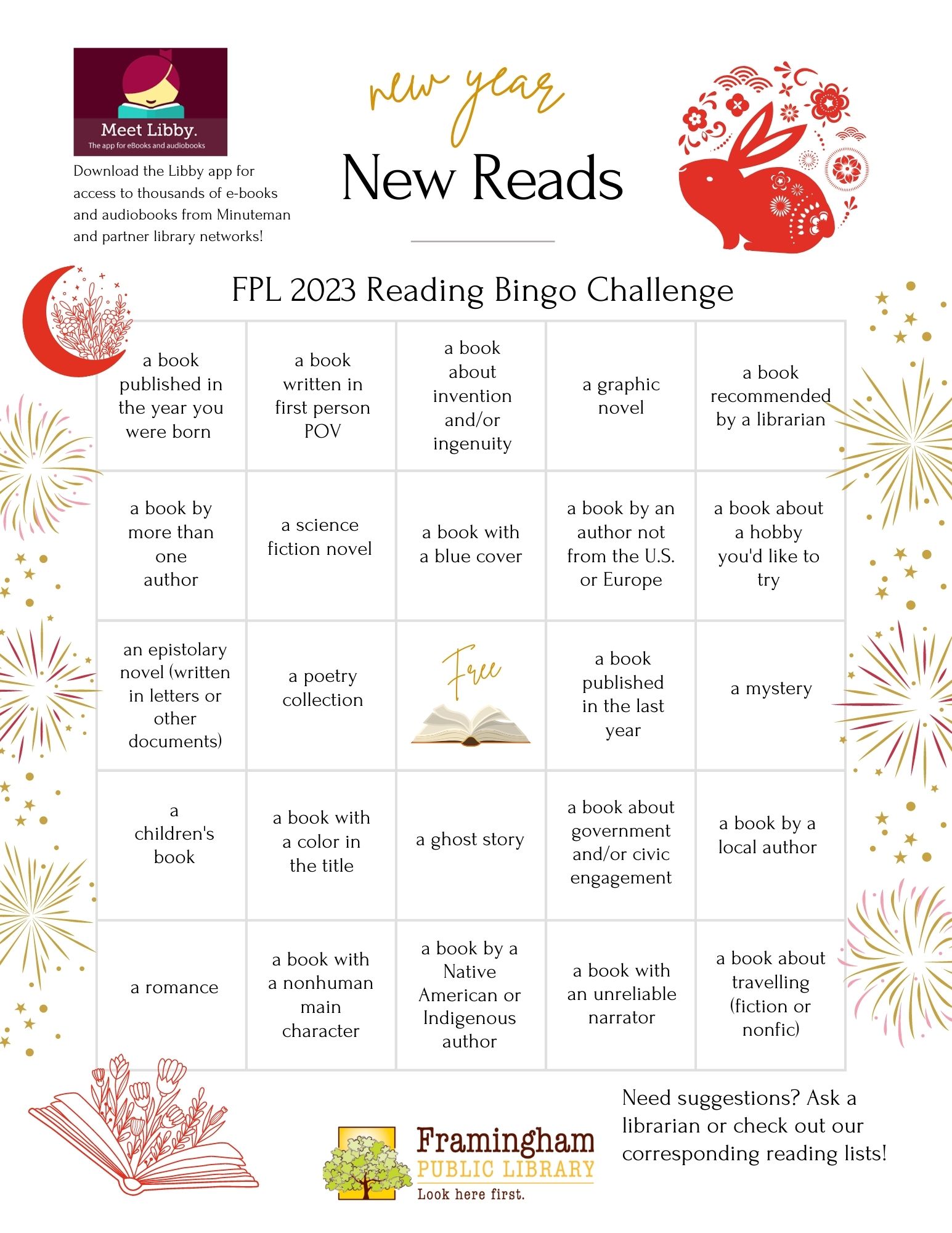 Meet Libby.
The app for eBooks and audiobooks

Download the Libby app for access to thousands of e-books and audiobooks from Minuteman and partner library networks!

new year
New Reads

FPL 2023 Reading Bingo Challenge

| | | | | |
|---|---|---|---|---|
| a book published in the year you were born | a book written in first person POV | a book about invention and/or ingenuity | a graphic novel | a book recommended by a librarian |
| a book by more than one author | a science fiction novel | a book with a blue cover | a book by an author not from the U.S. or Europe | a book about a hobby you'd like to try |
| an epistolary novel (written in letters or other documents) | a poetry collection | Free | a book published in the last year | a mystery |
| a children's book | a book with a color in the title | a ghost story | a book about government and/or civic engagement | a book by a local author |
| a romance | a book with a nonhuman main character | a book by a Native American or Indigenous author | a book with an unreliable narrator | a book about travelling (fiction or nonfic) |

Framingham
PUBLIC LIBRARY
Look here first.

Need suggestions? Ask a librarian or check out our corresponding reading lists!